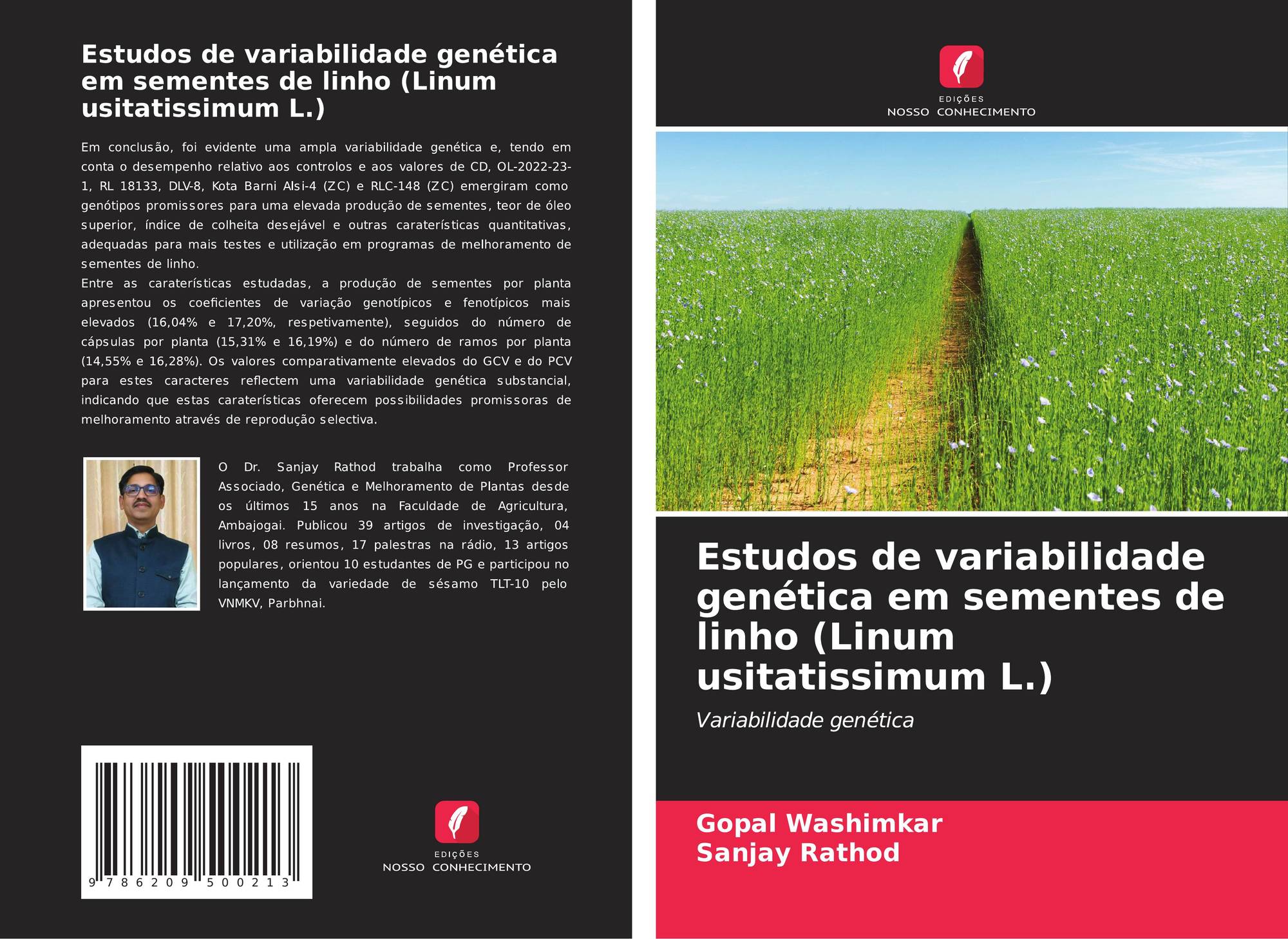 Estudos de variabilidade genética em sementes de linho (Linum usitatissimum L.)

Em conclusão, foi evidente uma ampla variabilidade genética e, tendo em conta o desempenho relativo aos controlos e aos valores de CD, OL-2022-23-1, RL 18133, DLV-8, Kota Barni Alsi-4 (ZC) e RLC-148 (ZC) emergiram como genótipos promissores para uma elevada produção de sementes, teor de óleo superior, índice de colheita desejável e outras caraterísticas quantitativas, adequadas para mais testes e utilização em programas de melhoramento de sementes de linho.

Entre as caraterísticas estudadas, a produção de sementes por planta apresentou os coeficientes de variação genotípicos e fenotípicos mais elevados (16,04% e 17,20%, respetivamente), seguidos do número de cápsulas por planta (15,31% e 16,19%) e do número de ramos por planta (14,55% e 16,28%). Os valores comparativamente elevados do GCV e do PCV para estes caracteres reflectem uma variabilidade genética substancial, indicando que estas caraterísticas oferecem possibilidades promissoras de melhoramento através de reprodução selectiva.

O Dr. Sanjay Rathod trabalha como Professor Associado, Genética e Melhoramento de Plantas desde os últimos 15 anos na Faculdade de Agricultura, Ambajogai. Publicou 39 artigos de investigação, 04 livros, 08 resumos, 17 palestras na rádio, 13 artigos populares, orientou 10 estudantes de PG e participou no lançamento da variedade de sésamo TLT-10 pelo VNMKV, Parbhnai.

9 786209 500213

EDIÇÕES
NOSSO CONHECIMENTO

EDIÇÕES
NOSSO CONHECIMENTO

Estudos de variabilidade genética em sementes de linho (Linum usitatissimum L.)

Variabilidade genética

Gopal Washimkar
Sanjay Rathod